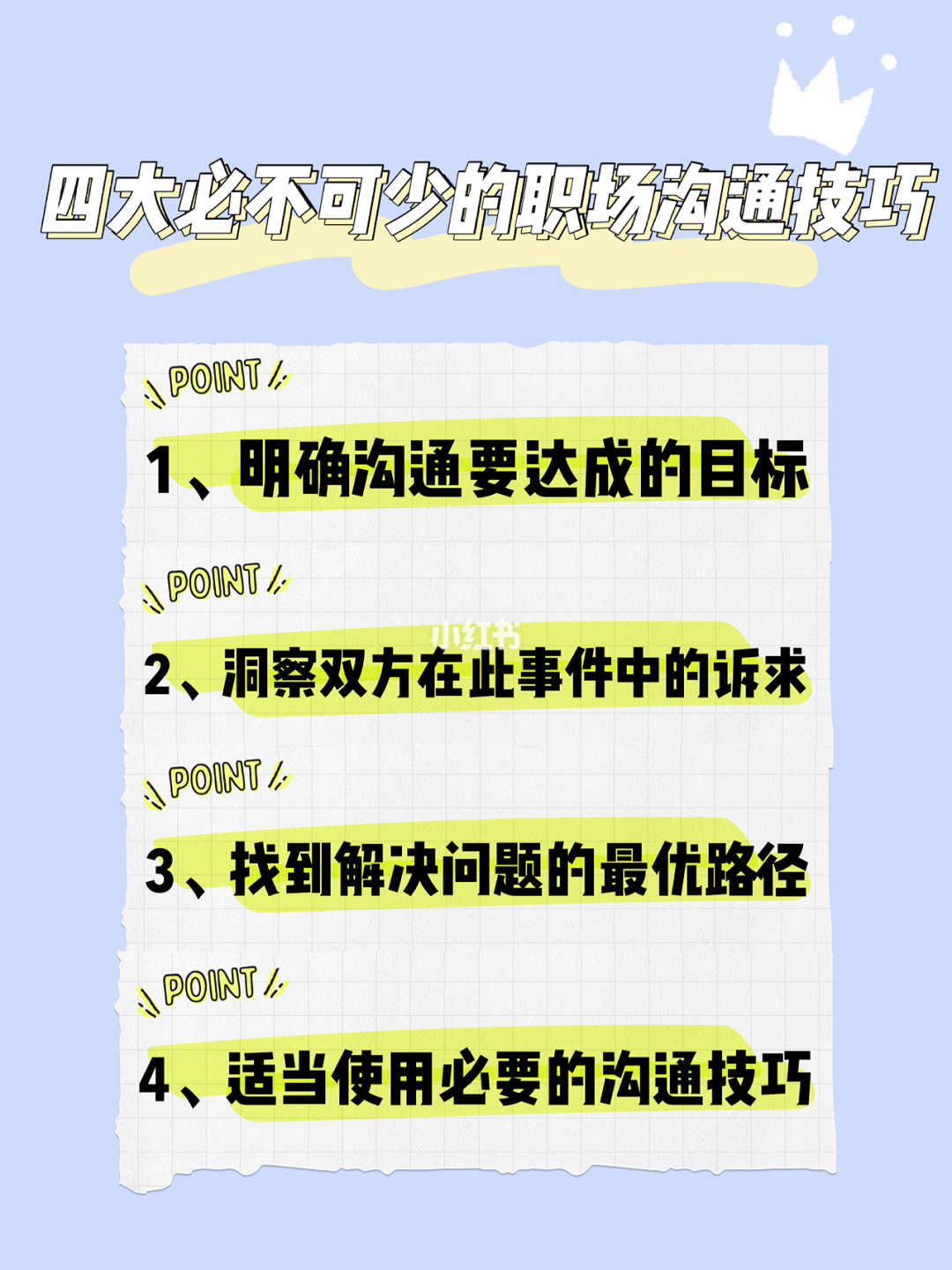 四大必不可少的职场沟通技巧

POINT

1、明确沟通要达成的目标

POINT

小红书

2、洞察双方在此事件中的诉求

POINT

3、找到解决问题的最优路径

POINT

4、适当使用必要的沟通技巧